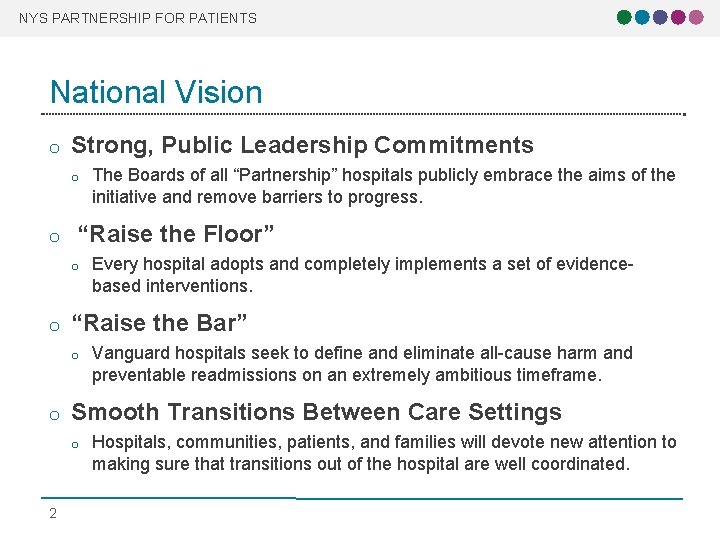 NYS PARTNERSHIP FOR PATIENTS

National Vision

o Strong, Public Leadership Commitments

o The Boards of all “Partnership” hospitals publicly embrace the aims of the initiative and remove barriers to progress.

o “Raise the Floor”

o Every hospital adopts and completely implements a set of evidence-based interventions.

o “Raise the Bar”

o Vanguard hospitals seek to define and eliminate all-cause harm and preventable readmissions on an extremely ambitious timeframe.

o Smooth Transitions Between Care Settings

o Hospitals, communities, patients, and families will devote new attention to making sure that transitions out of the hospital are well coordinated.

2